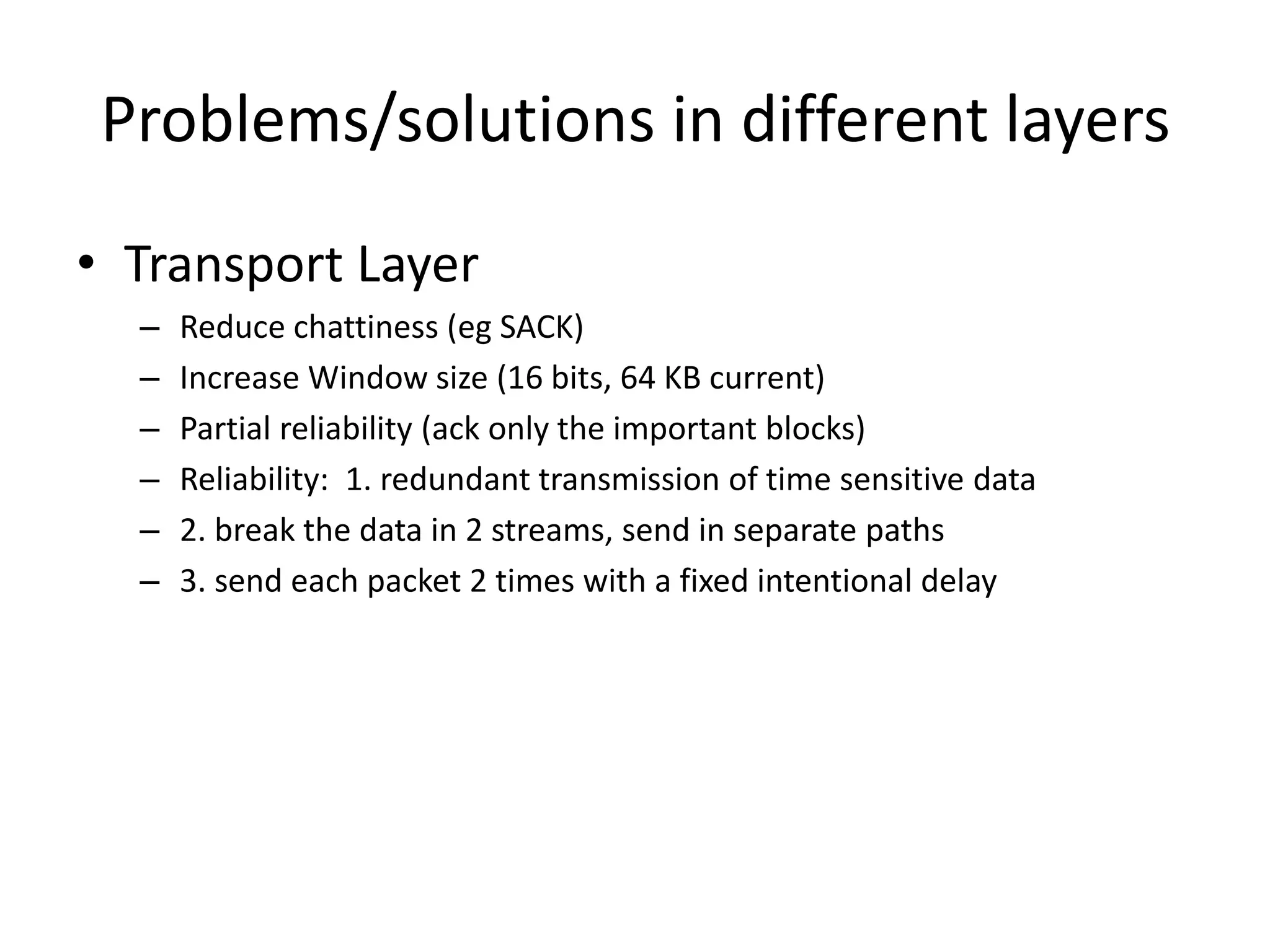 Problems/solutions in different layers

• Transport Layer

– Reduce chattiness (eg SACK)
– Increase Window size (16 bits, 64 KB current)
– Partial reliability (ack only the important blocks)
– Reliability: 1. redundant transmission of time sensitive data
– 2. break the data in 2 streams, send in separate paths
– 3. send each packet 2 times with a fixed intentional delay